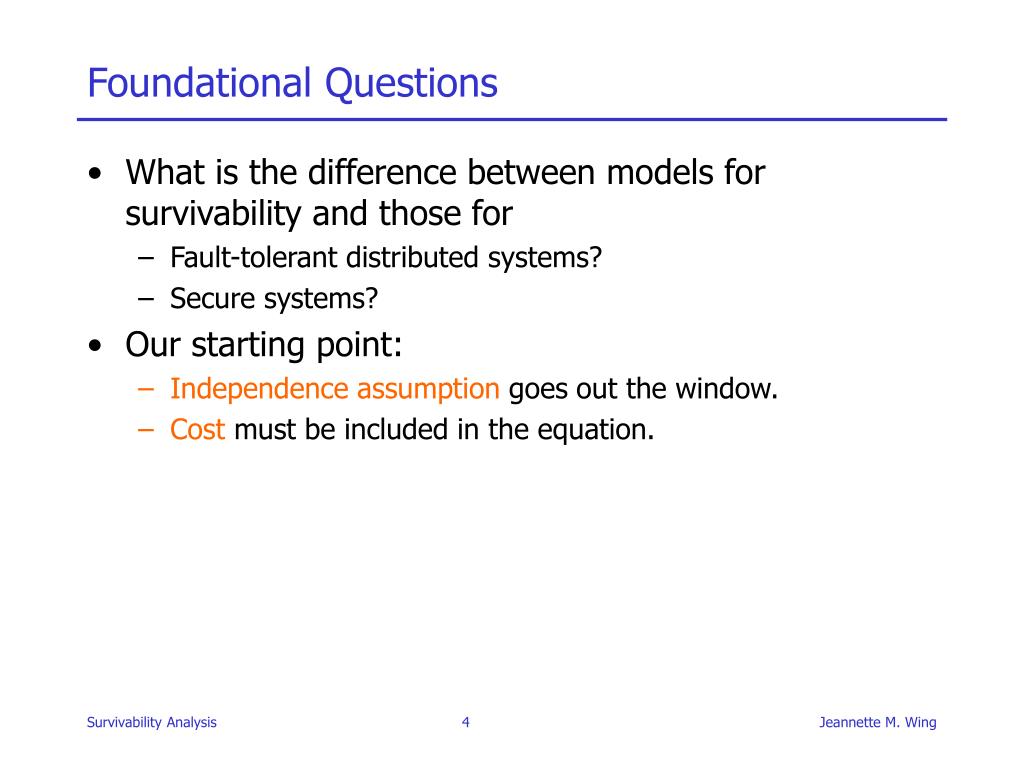 Foundational Questions

• What is the difference between models for survivability and those for
– Fault-tolerant distributed systems?
– Secure systems?

• Our starting point:
– Independence assumption goes out the window.
– Cost must be included in the equation.

Survivability Analysis 4 Jeannette M. Wing